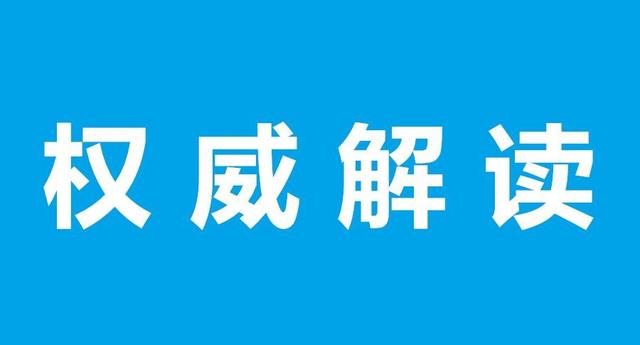 权威解读